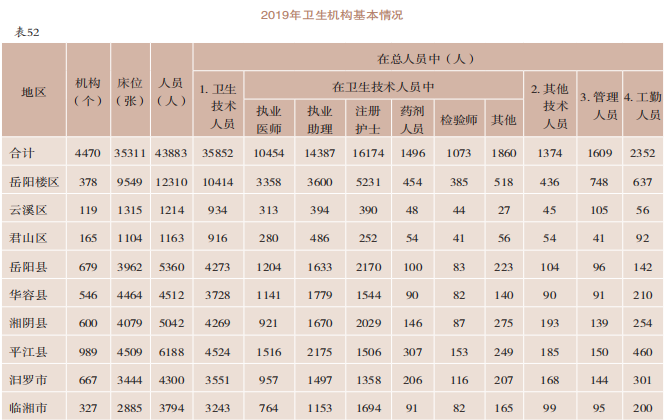 2019年卫生机构基本情况

表52

| 地区 | 机构（个） | 床位（张） | 人员（人） | 在总人员中（人） | | | | | | | | | |
|---|---|---|---|---|---|---|---|---|---|---|---|---|---|
| | | | | 1. 卫生技术人员 | 在卫生技术人员中 | | | | | | 2. 其他技术人员 | 3. 管理人员 | 4. 工勤人员 |
| | | | | | 执业医师 | 执业助理 | 注册护士 | 药剂人员 | 检验师 | 其他 | | | |
| 合计 | 4470 | 35311 | 43883 | 35852 | 10454 | 14387 | 16174 | 1496 | 1073 | 1860 | 1374 | 1609 | 2352 |
| 岳阳楼区 | 378 | 9549 | 12310 | 10414 | 3358 | 3600 | 5231 | 454 | 385 | 518 | 436 | 748 | 637 |
| 云溪区 | 119 | 1315 | 1214 | 934 | 313 | 394 | 390 | 48 | 44 | 27 | 45 | 105 | 56 |
| 君山区 | 165 | 1104 | 1163 | 916 | 280 | 486 | 252 | 54 | 41 | 56 | 54 | 41 | 92 |
| 岳阳县 | 679 | 3962 | 5360 | 4273 | 1204 | 1633 | 2170 | 100 | 83 | 223 | 104 | 96 | 142 |
| 华容县 | 546 | 4464 | 4512 | 3728 | 1141 | 1779 | 1544 | 90 | 82 | 140 | 90 | 91 | 210 |
| 湘阴县 | 600 | 4079 | 5042 | 4269 | 921 | 1670 | 2029 | 146 | 87 | 275 | 193 | 139 | 254 |
| 平江县 | 989 | 4509 | 6188 | 4524 | 1516 | 2175 | 1506 | 307 | 153 | 249 | 185 | 150 | 460 |
| 汨罗市 | 667 | 3444 | 4300 | 3551 | 957 | 1497 | 1358 | 206 | 116 | 207 | 168 | 144 | 301 |
| 临湘市 | 327 | 2885 | 3794 | 3243 | 764 | 1153 | 1694 | 91 | 82 | 165 | 99 | 95 | 200 |